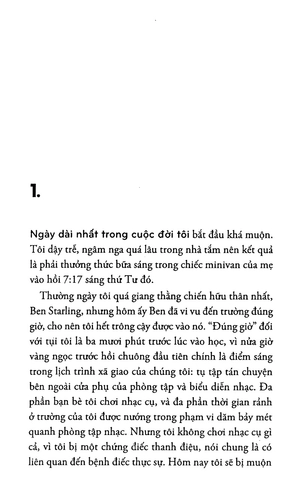 1.

Ngày dài nhất trong cuộc đời tôi bắt đầu khá muộn. Tôi dậy trễ, ngâm nga quá lâu trong nhà tắm nên kết quả là phải thưởng thức bữa sáng trong chiếc minivan của mẹ vào hồi 7:17 sáng thứ Tư đó.

Thường ngày tôi quá giang thằng chiến hữu thân nhất, Ben Starling, nhưng hôm ấy Ben đã vi vu đến trường đúng giờ, cho nên tôi hết trông cậy được vào nó. "Đúng giờ" đối với tụi tôi là ba mươi phút trước lúc vào học, vì nửa giờ vàng ngọc trước hồi chuông đầu tiên chính là điểm sáng trong lịch trình xã giao của chúng tôi: tụ tập tán chuyện bên ngoài cửa phụ của phòng tập và biểu diễn nhạc. Đa phần bạn bè tôi chơi nhạc cụ, và đa phần thời gian rảnh ở trường của tôi được nướng trong phạm vi dăm bảy mét quanh phòng tập nhạc. Nhưng tôi không chơi nhạc cụ gì cả, vì tôi bị một chứng điếc thanh điệu, nói chung là có liên quan đến bệnh điếc thực sự. Hôm nay tôi sẽ bị muộn